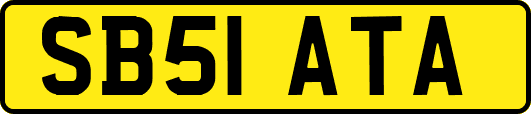 SB51 ATA